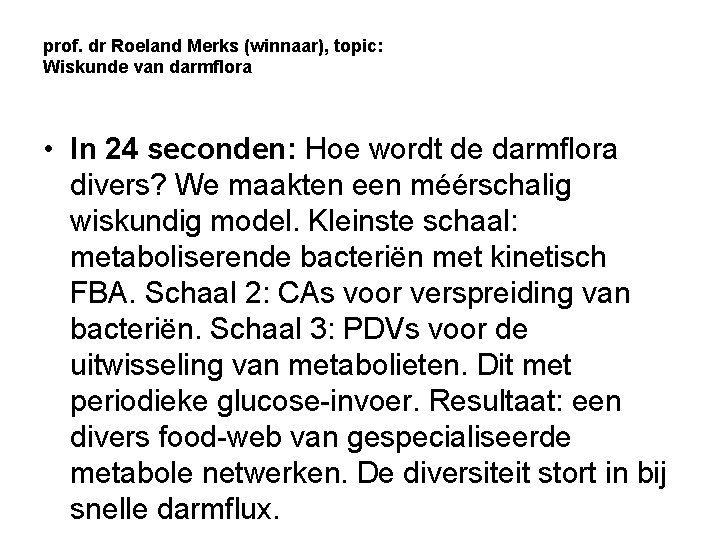 prof. dr Roeland Merks (winnaar), topic:
Wiskunde van darmflora

• In 24 seconden: Hoe wordt de darmflora divers? We maakten een méérschalig wiskundig model. Kleinste schaal: metaboliserende bacteriën met kinetisch FBA. Schaal 2: CAs voor verspreiding van bacteriën. Schaal 3: PDVs voor de uitwisseling van metabolieten. Dit met periodieke glucose-invoer. Resultaat: een divers food-web van gespecialiseerde metabole netwerken. De diversiteit stort in bij snelle darmflux.